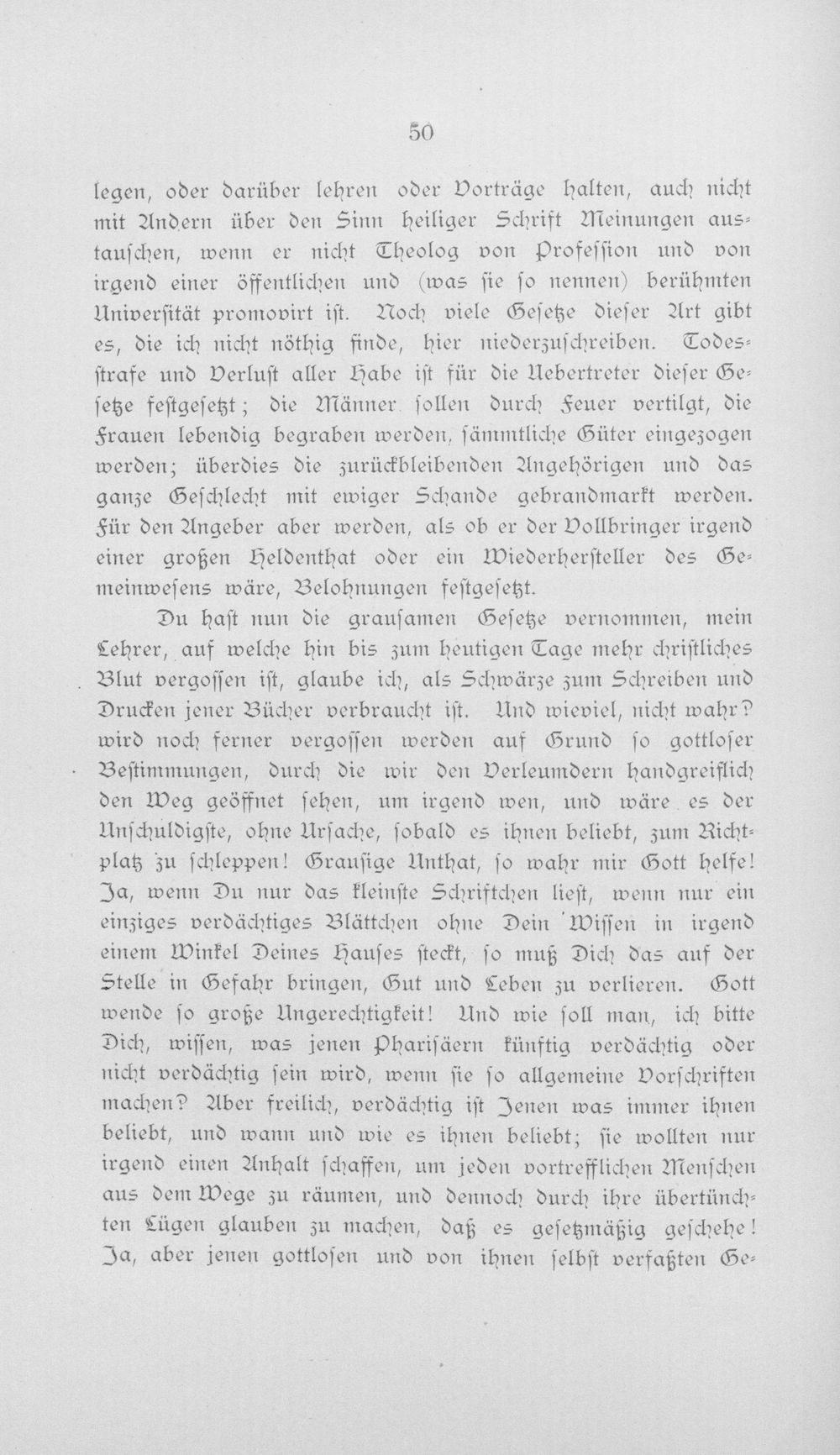 50

legen, oder darüber lehren oder Vorträge halten, auch nicht mit Andern über den Sinn heiliger Schrift Meinungen austauschen, wenn er nicht Theolog von Profession und von irgend einer öffentlichen und (was sie so nennen) berühmten Universität promovirt ist. Noch viele Gesetze dieser Art gibt es, die ich nicht nöthig finde, hier niederzuschreiben. Todesstrafe und Verlust aller Habe ist für die Uebertreter dieser Gesetze festgesetzt; die Männer sollen durch Feuer vertilgt, die Frauen lebendig begraben werden, sämmtliche Güter eingezogen werden; überdies die zurückbleibenden Angehörigen und das ganze Geschlecht mit ewiger Schande gebrandmarkt werden. Für den Angeber aber werden, als ob er der Vollbringer irgend einer großen Heldenthat oder ein Wiederhersteller des Gemeinwesens wäre, Belohnungen festgesetzt.

Du hast nun die grausamen Gesetze vernommen, mein Lehrer, auf welche hin bis zum heutigen Tage mehr christliches Blut vergossen ist, glaube ich, als Schwärze zum Schreiben und Drucken jener Bücher verbraucht ist. Und wieviel, nicht wahr? wird noch ferner vergossen werden auf Grund so gottloser Bestimmungen, durch die wir den Verleumdern handgreiflich den Weg geöffnet sehen, um irgend wen, und wäre es der Unschuldigste, ohne Ursache, sobald es ihnen beliebt, zum Richtplatz zu schleppen! Grausige Unthat, so wahr mir Gott helfe! Ja, wenn Du nur das kleinste Schriftchen liest, wenn nur ein einziges verdächtiges Blättchen ohne Dein Wissen in irgend einem Winkel Deines Hauses steckt, so muß Dich das auf der Stelle in Gefahr bringen, Gut und Leben zu verlieren. Gott wende so große Ungerechtigkeit! Und wie soll man, ich bitte Dich, wissen, was jenen Pharisäern künftig verdächtig oder nicht verdächtig sein wird, wenn sie so allgemeine Vorschriften machen? Aber freilich, verdächtig ist Jenen was immer ihnen beliebt, und wann und wie es ihnen beliebt; sie wollten nur irgend einen Anhalt schaffen, um jeden vortrefflichen Menschen aus dem Wege zu räumen, und dennoch durch ihre übertünchten Lügen glauben zu machen, daß es gesetzmäßig geschehe! Ja, aber jenen gottlosen und von ihnen selbst verfaßten Ge-